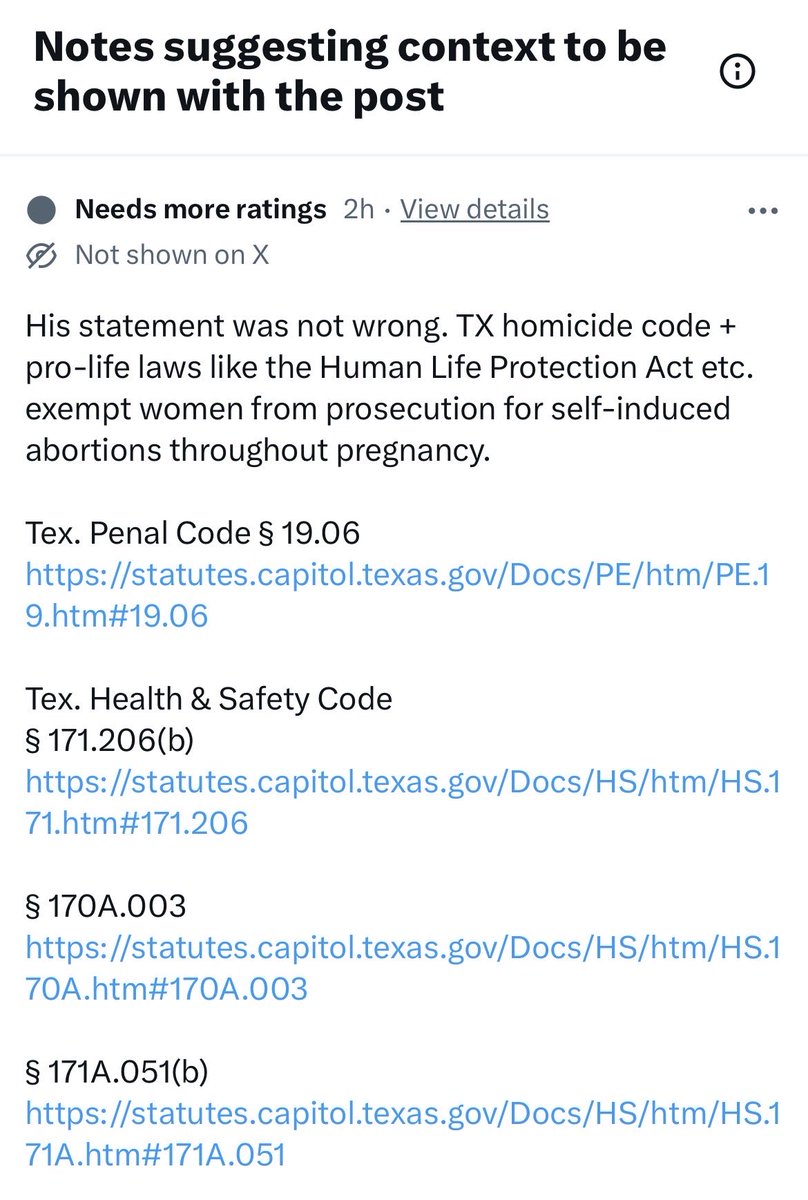 Notes suggesting context to be shown with the post

Needs more ratings 2h · View details

Not shown on X

His statement was not wrong. TX homicide code + pro-life laws like the Human Life Protection Act etc. exempt women from prosecution for self-induced abortions throughout pregnancy.

Tex. Penal Code § 19.06
https://statutes.capitol.texas.gov/Docs/PE/htm/PE.19.htm#19.06

Tex. Health & Safety Code
§ 171.206(b)
https://statutes.capitol.texas.gov/Docs/HS/htm/HS.171.htm#171.206

§ 170A.003
https://statutes.capitol.texas.gov/Docs/HS/htm/HS.170A.htm#170A.003

§ 171A.051(b)
https://statutes.capitol.texas.gov/Docs/HS/htm/HS.171A.htm#171A.051